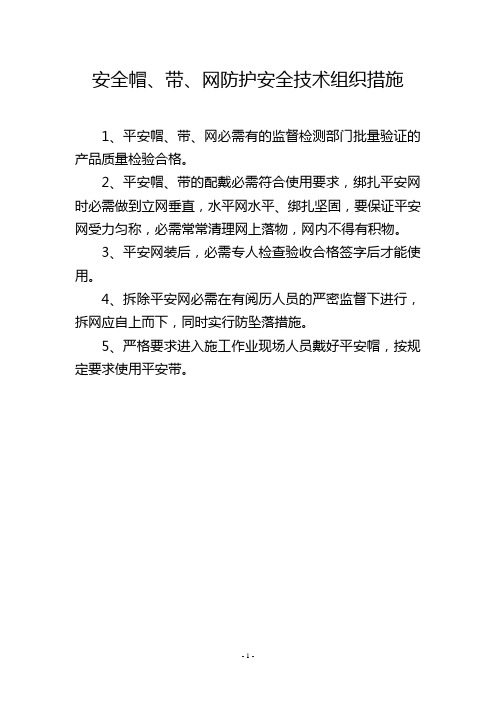 安全帽、带、网防护安全技术组织措施

1、平安帽、带、网必需有的监督检测部门批量验证的产品质量检验合格。

2、平安帽、带的配戴必需符合使用要求，绑扎平安网时必需做到立网垂直，水平网水平、绑扎坚固，要保证平安网受力匀称，必需常常清理网上落物，网内不得有积物。

3、平安网装后，必需专人检查验收合格签字后才能使用。

4、拆除平安网必需在有阅历人员的严密监督下进行，拆网应自上而下，同时实行防坠落措施。

5、严格要求进入施工作业现场人员戴好平安帽，按规定要求使用平安带。

- 1 -